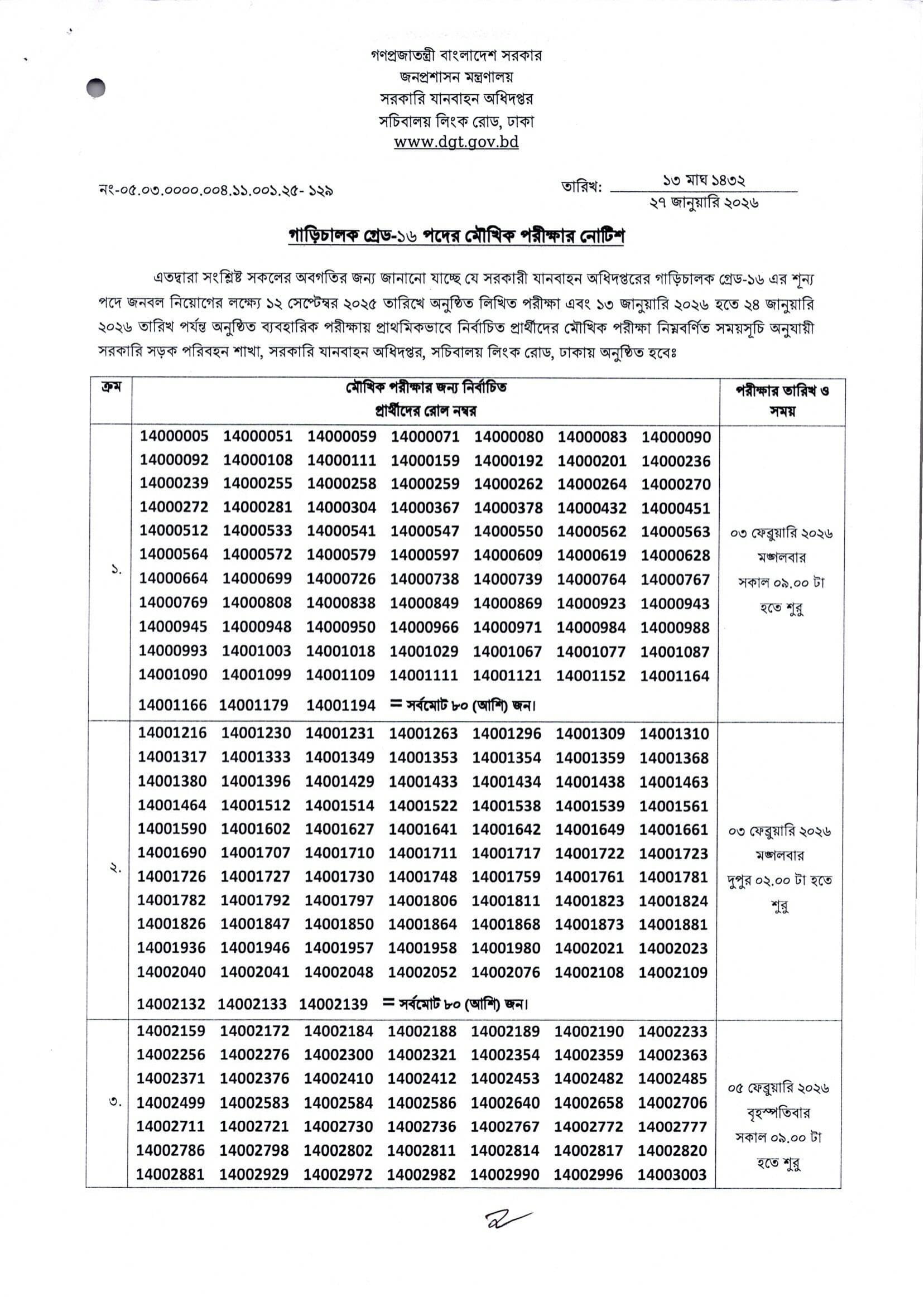 গণপ্রজাতন্ত্রী বাংলাদেশ সরকার
জনপ্রশাসন মন্ত্রণালয়
সরকারি যানবাহন অধিদপ্তর
সচিবালয় লিংক রোড, ঢাকা
www.dgt.gov.bd

নং-০৫.০৩.০০০০.০০৪.১১.০০১.২৫- ১২৯

তারিখ: ১৩ মাঘ ১৪৩২
২৭ জানুয়ারি ২০২৬

গাড়িচালক গ্রেড-১৬ পদের মৌখিক পরীক্ষার নোটিশ

এতদ্বারা সংশ্লিষ্ট সকলের অবগতির জন্য জানানো যাচ্ছে যে সরকারী যানবাহন অধিদপ্তরের গাড়িচালক গ্রেড-১৬ এর শূন্য পদে জনবল নিয়োগের লক্ষ্যে ১২ সেপ্টেম্বর ২০২৫ তারিখে অনুষ্ঠিত লিখিত পরীক্ষা এবং ১৩ জানুয়ারি ২০২৬ হতে ২৪ জানুয়ারি ২০২৬ তারিখ পর্যন্ত অনুষ্ঠিত ব্যবহারিক পরীক্ষায় প্রাথমিকভাবে নির্বাচিত প্রার্থীদের মৌখিক পরীক্ষা নিম্নবর্ণিত সময়সূচি অনুযায়ী সরকারি সড়ক পরিবহন শাখা, সরকারি যানবাহন অধিদপ্তর, সচিবালয় লিংক রোড, ঢাকায় অনুষ্ঠিত হবেঃ

| ক্রম | মৌখিক পরীক্ষার জন্য নির্বাচিত প্রার্থীদের রোল নম্বর | পরীক্ষার তারিখ ও সময় |
|---|---|---|
| ১. | 14000005 14000051 14000059 14000071 14000080 14000083 14000090 14000092 14000108 14000111 14000159 14000192 14000201 14000236 14000239 14000255 14000258 14000259 14000262 14000264 14000270 14000272 14000281 14000304 14000367 14000378 14000432 14000451 14000512 14000533 14000541 14000547 14000550 14000562 14000563 14000564 14000572 14000579 14000597 14000609 14000619 14000628 14000664 14000699 14000726 14000738 14000739 14000764 14000767 14000769 14000808 14000838 14000849 14000869 14000923 14000943 14000945 14000948 14000950 14000966 14000971 14000984 14000988 14000993 14001003 14001018 14001029 14001067 14001077 14001087 14001090 14001099 14001109 14001111 14001121 14001152 14001164 14001166 14001179 14001194 = সর্বমোট ৮০ (আশি) জন। | ০৩ ফেব্রুয়ারি ২০২৬ মঙ্গলবার সকাল ০৯.০০ টা হতে শুরু |
| ২. | 14001216 14001230 14001231 14001263 14001296 14001309 14001310 14001317 14001333 14001349 14001353 14001354 14001359 14001368 14001380 14001396 14001429 14001433 14001434 14001438 14001463 14001464 14001512 14001514 14001522 14001538 14001539 14001561 14001590 14001602 14001627 14001641 14001642 14001649 14001661 14001690 14001707 14001710 14001711 14001717 14001722 14001723 14001726 14001727 14001730 14001748 14001759 14001761 14001781 14001782 14001792 14001797 14001806 14001811 14001823 14001824 14001826 14001847 14001850 14001864 14001868 14001873 14001881 14001936 14001946 14001957 14001958 14001980 14002021 14002023 14002040 14002041 14002048 14002052 14002076 14002108 14002109 14002132 14002133 14002139 = সর্বমোট ৮০ (আশি) জন। | ০৩ ফেব্রুয়ারি ২০২৬ মঙ্গলবার দুপুর ০২.০০ টা হতে শুরু |
| ৩. | 14002159 14002172 14002184 14002188 14002189 14002190 14002233 14002256 14002276 14002300 14002321 14002354 14002359 14002363 14002371 14002376 14002410 14002412 14002453 14002482 14002485 14002499 14002583 14002584 14002586 14002640 14002658 14002706 14002711 14002721 14002730 14002736 14002767 14002772 14002777 14002786 14002798 14002802 14002811 14002814 14002817 14002820 14002881 14002929 14002972 14002982 14002990 14002996 14003003 | ০৫ ফেব্রুয়ারি ২০২৬ বৃহস্পতিবার সকাল ০৯.০০ টা হতে শুরু |